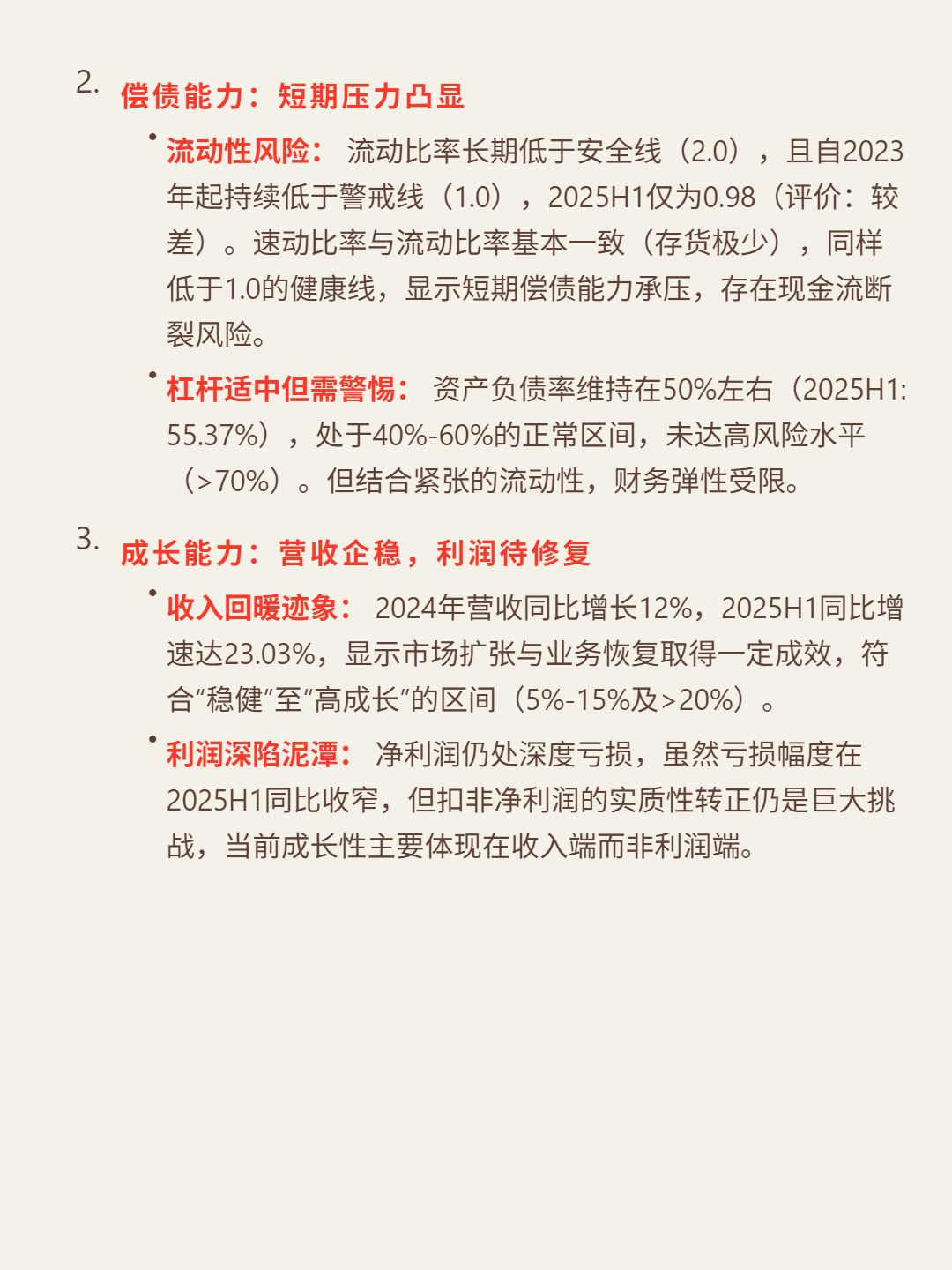 2. 偿债能力：短期压力凸显

• 流动性风险： 流动比率长期低于安全线（2.0），且自2023年起持续低于警戒线（1.0），2025H1仅为0.98（评价：较差）。速动比率与流动比率基本一致（存货极少），同样低于1.0的健康线，显示短期偿债能力承压，存在现金流断裂风险。

• 杠杆适中但需警惕： 资产负债率维持在50%左右（2025H1: 55.37%），处于40%-60%的正常区间，未达高风险水平（>70%）。但结合紧张的流动性，财务弹性受限。

3. 成长能力：营收企稳，利润待修复

• 收入回暖迹象： 2024年营收同比增长12%，2025H1同比增速达23.03%，显示市场扩张与业务恢复取得一定成效，符合“稳健”至“高成长”的区间（5%-15%及>20%）。

• 利润深陷泥潭： 净利润仍处深度亏损，虽然亏损幅度在2025H1同比收窄，但扣非净利润的实质性转正仍是巨大挑战，当前成长性主要体现在收入端而非利润端。